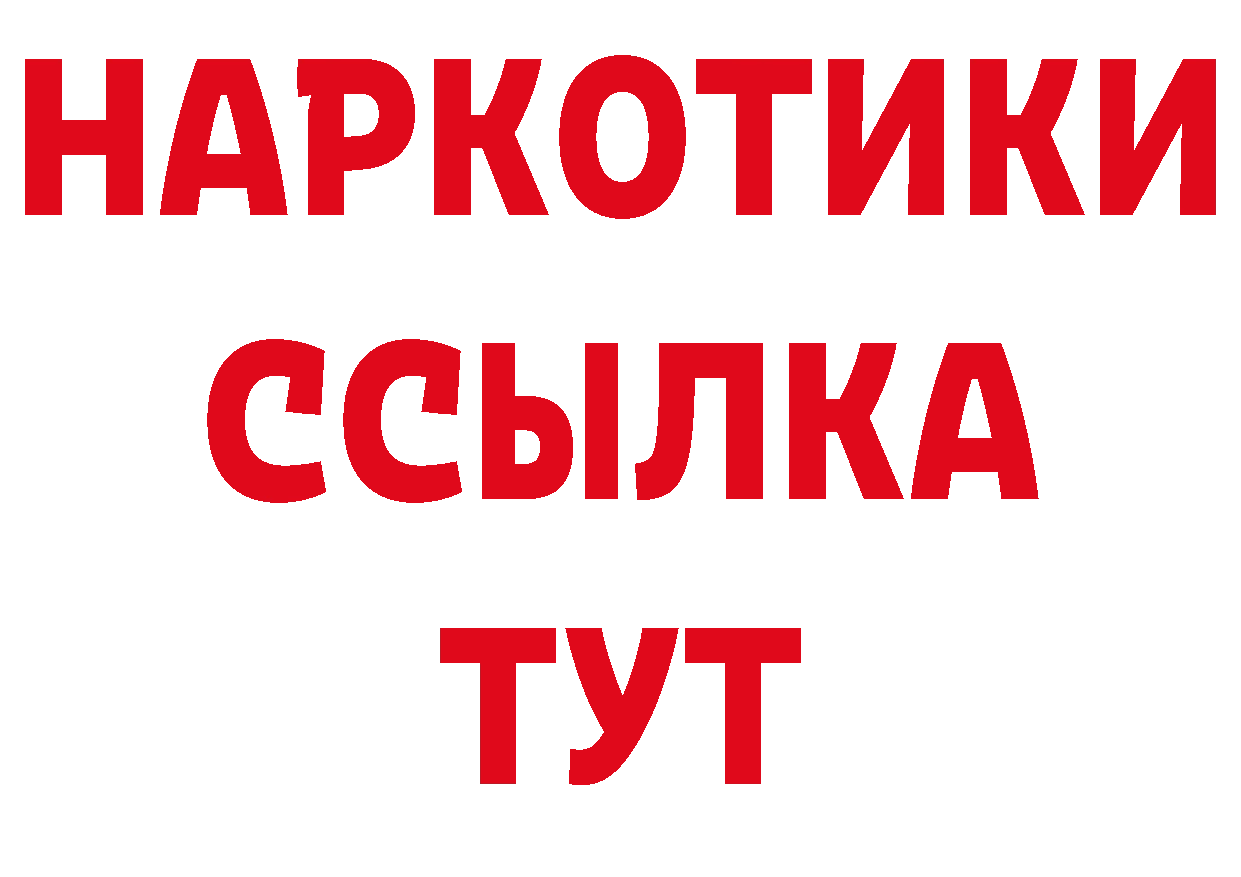 НАРКОТИКИ ССЫЛКА ТУТ